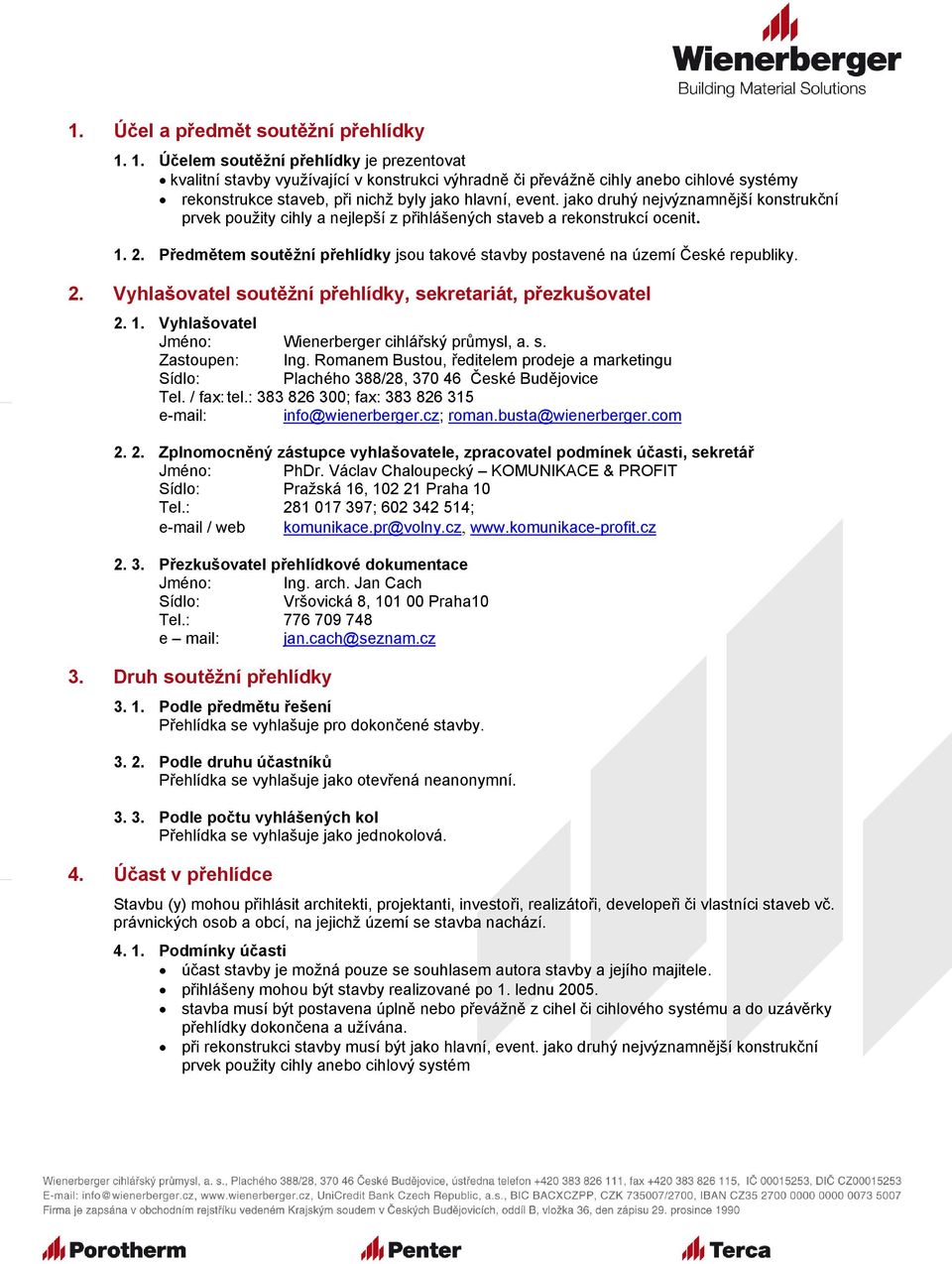 Wienerberger
Building Material Solutions

1. Účel a předmět soutěžní přehlídky

1. 1. Účelem soutěžní přehlídky je prezentovat
• kvalitní stavby využívající v konstrukci výhradně či převážně cihly anebo cihlové systémy
• rekonstrukce staveb, při nichž byly jako hlavní, event. jako druhý nejvýznamnější konstrukční prvek použity cihly a nejlepší z přihlášených staveb a rekonstrukcí ocenit.

1. 2. Předmětem soutěžní přehlídky jsou takové stavby postavené na území České republiky.

2. Vyhlašovatel soutěžní přehlídky, sekretariát, přezkušovatel

2. 1. Vyhlašovatel
Jméno: Wienerberger cihlářský průmysl, a. s.
Zastoupen: Ing. Romanem Bustou, ředitelem prodeje a marketingu
Sídlo: Plachého 388/28, 370 46 České Budějovice
Tel. / fax: tel.: 383 826 300; fax: 383 826 315
e-mail: info@wienerberger.cz; roman.busta@wienerberger.com

2. 2. Zplnomocněný zástupce vyhlašovatele, zpracovatel podmínek účasti, sekretář
Jméno: PhDr. Václav Chaloupecký – KOMUNIKACE & PROFIT
Sídlo: Pražská 16, 102 21 Praha 10
Tel.: 281 017 397; 602 342 514;
e-mail / web komunikace.pr@volny.cz, www.komunikace-profit.cz

2. 3. Přezkušovatel přehlídkové dokumentace
Jméno: Ing. arch. Jan Cach
Sídlo: Vršovická 8, 101 00 Praha10
Tel.: 776 709 748
e – mail: jan.cach@seznam.cz

3. Druh soutěžní přehlídky

3. 1. Podle předmětu řešení
Přehlídka se vyhlašuje pro dokončené stavby.

3. 2. Podle druhu účastníků
Přehlídka se vyhlašuje jako otevřená neanonymní.

3. 3. Podle počtu vyhlášených kol
Přehlídka se vyhlašuje jako jednokolová.

4. Účast v přehlídce

Stavbu (y) mohou přihlásit architekti, projektanti, investoři, realizátoři, developeři či vlastníci staveb vč. právnických osob a obcí, na jejichž území se stavba nachází.

4. 1. Podmínky účasti
• účast stavby je možná pouze se souhlasem autora stavby a jejího majitele.
• přihlášeny mohou být stavby realizované po 1. lednu 2005.
• stavba musí být postavena úplně nebo převážně z cihel či cihlového systému a do uzávěrky přehlídky dokončena a užívána.
• při rekonstrukci stavby musí být jako hlavní, event. jako druhý nejvýznamnější konstrukční prvek použity cihly anebo cihlový systém

Wienerberger cihlářský průmysl, a. s., Plachého 388/28, 370 46 České Budějovice, ústředna telefon +420 383 826 111, fax +420 383 826 115, IČ 00015253, DIČ CZ00015253
E-mail: info@wienerberger.cz, www.wienerberger.cz, UniCredit Bank Czech Republic, a.s., BIC BACXCZPP, CZK 735007/2700, IBAN CZ35 2700 0000 0000 0073 5007
Firma je zapsána v obchodním rejstříku vedeném Krajským soudem v Českých Budějovicích, oddíl B, vložka 36, den zápisu 29. prosince 1990

Porotherm Penter Terca